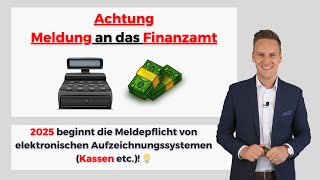 Achtung
Meldung an das Finanzamt

2025 beginnt die Meldepflicht von elektronischen Aufzeichnungssystemen (Kassen etc.)!